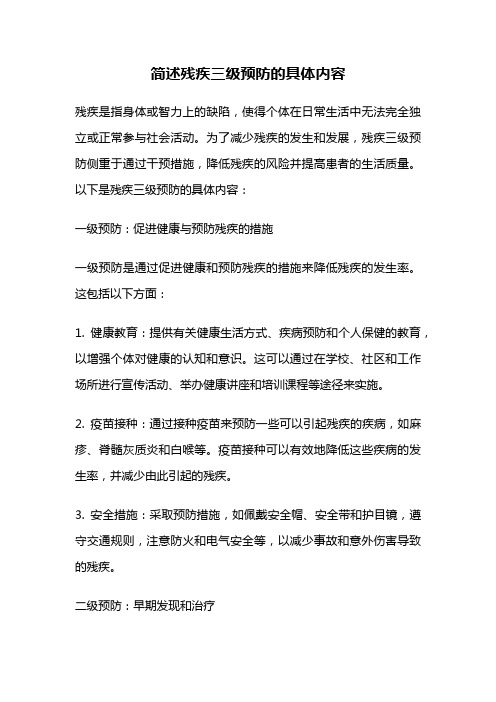 简述残疾三级预防的具体内容

残疾是指身体或智力上的缺陷，使得个体在日常生活中无法完全独立或正常参与社会活动。为了减少残疾的发生和发展，残疾三级预防侧重于通过干预措施，降低残疾的风险并提高患者的生活质量。以下是残疾三级预防的具体内容：

一级预防：促进健康与预防残疾的措施

一级预防是通过促进健康和预防残疾的措施来降低残疾的发生率。这包括以下方面：

1. 健康教育：提供有关健康生活方式、疾病预防和个人保健的教育，以增强个体对健康的认知和意识。这可以通过在学校、社区和工作场所进行宣传活动、举办健康讲座和培训课程等途径来实施。

2. 疫苗接种：通过接种疫苗来预防一些可以引起残疾的疾病，如麻疹、脊髓灰质炎和白喉等。疫苗接种可以有效地降低这些疾病的发生率，并减少由此引起的残疾。

3. 安全措施：采取预防措施，如佩戴安全帽、安全带和护目镜，遵守交通规则，注意防火和电气安全等，以减少事故和意外伤害导致的残疾。

二级预防：早期发现和治疗